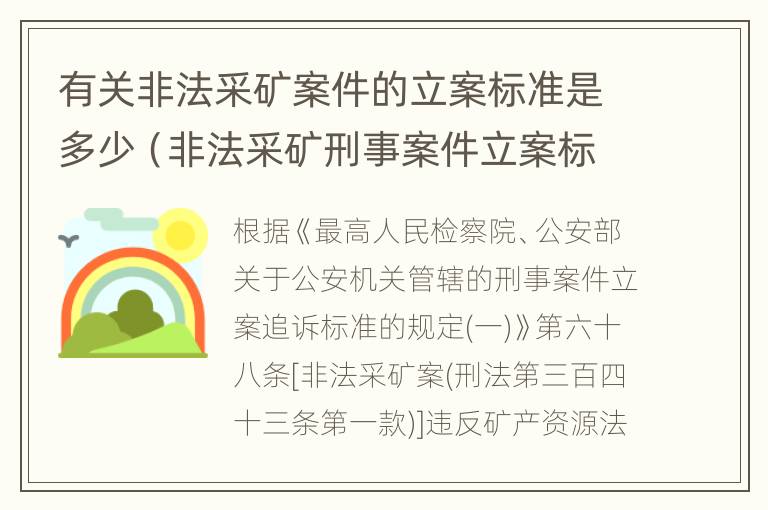 有关非法采矿案件的立案标准是多少（非法采矿刑事案件立案标

根据《最高人民检察院、公安部关于公安机关管辖的刑事案件立案追诉标准的规定(一)》第六十八条[非法采矿案(刑法第三百四十三条第一款)]违反矿产资源法